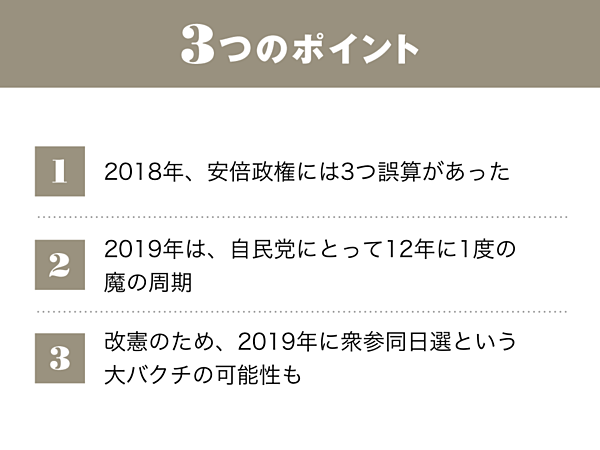 3つのポイント

1

2018年、安倍政権には3つ誤算があった

2

2019年は、自民党にとって12年に1度の魔の周期

3

改憲のため、2019年に衆参同日選という大バクチの可能性も